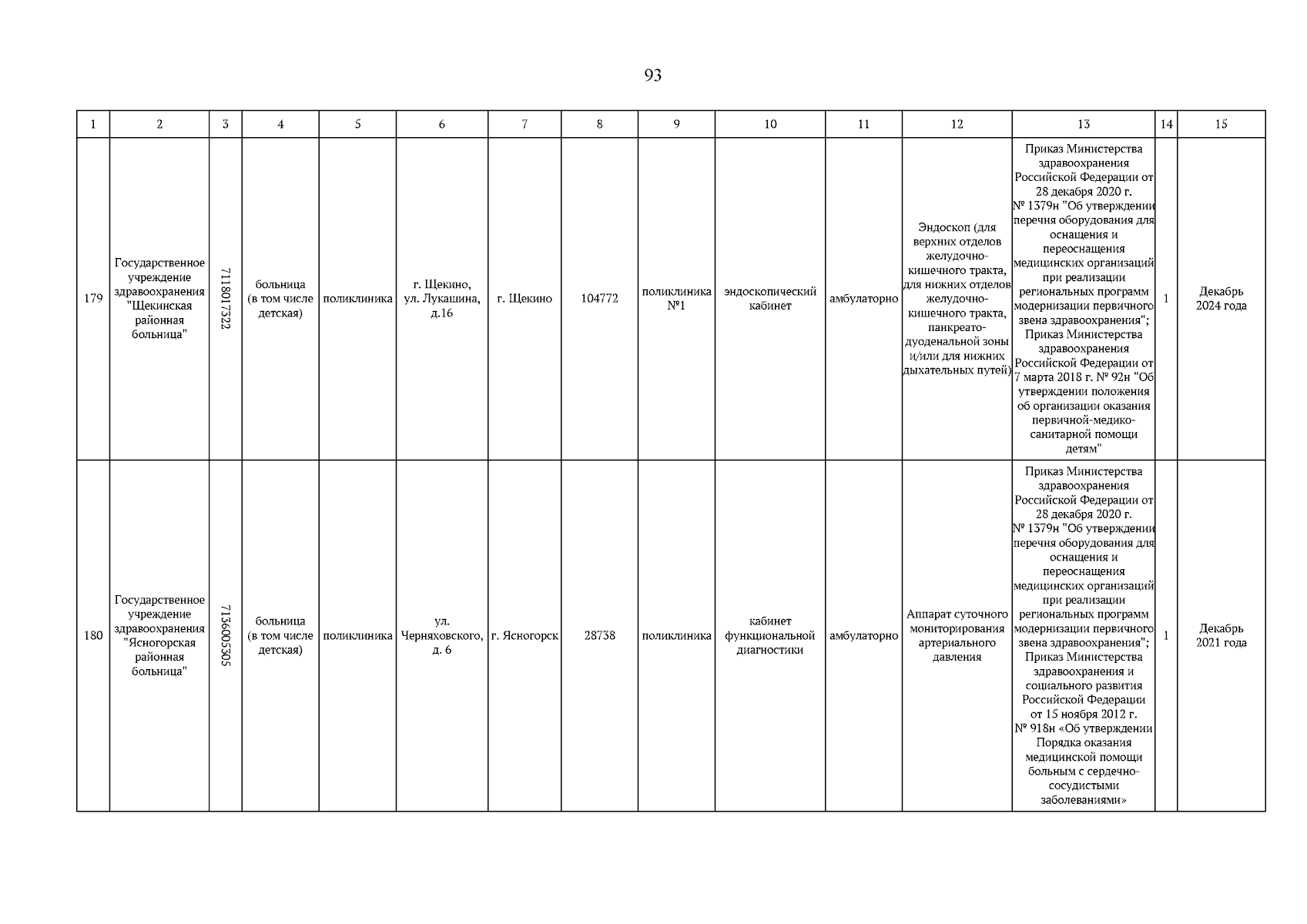 93

| 1 | 2 | 3 | 4 | 5 | 6 | 7 | 8 | 9 | 10 | 11 | 12 | 13 | 14 | 15 |
|---|---|---|---|---|---|---|---|---|---|---|---|---|---|---|
| 179 | Государственное учреждение здравоохранения "Щекинская районная больница" | 7118017322 | больница (в том числе детская) | поликлиника | г. Щекино, ул. Лукашина, д.16 | г. Щекино | 104772 | поликлиника №1 | эндоскопический кабинет | амбулаторно | Эндоскоп (для верхних отделов желудочно-кишечного тракта, для нижних отделов желудочно-кишечного тракта, панкреато-дуоденальной зоны и/или для нижних дыхательных путей) | Приказ Министерства здравоохранения Российской Федерации от 28 декабря 2020 г. № 1379н "Об утверждении перечня оборудования для оснащения и переоснащения медицинских организаций при реализации региональных программ модернизации первичного звена здравоохранения"; Приказ Министерства здравоохранения Российской Федерации от 7 марта 2018 г. № 92н "Об утверждении положения об организации оказания первичной-медико-санитарной помощи детям" | 1 | Декабрь 2024 года |
| 180 | Государственное учреждение здравоохранения "Ясногорская районная больница" | 7136005305 | больница (в том числе детская) | поликлиника | ул. Черняховского, д. 6 | г. Ясногорск | 28738 | поликлиника | кабинет функциональной диагностики | амбулаторно | Аппарат суточного мониторирования артериального давления | Приказ Министерства здравоохранения Российской Федерации от 28 декабря 2020 г. № 1379н "Об утверждении перечня оборудования для оснащения и переоснащения медицинских организаций при реализации региональных программ модернизации первичного звена здравоохранения"; Приказ Министерства здравоохранения и социального развития Российской Федерации от 15 ноября 2012 г. № 918н «Об утверждении Порядка оказания медицинской помощи больным с сердечно-сосудистыми заболеваниями» | 1 | Декабрь 2021 года |